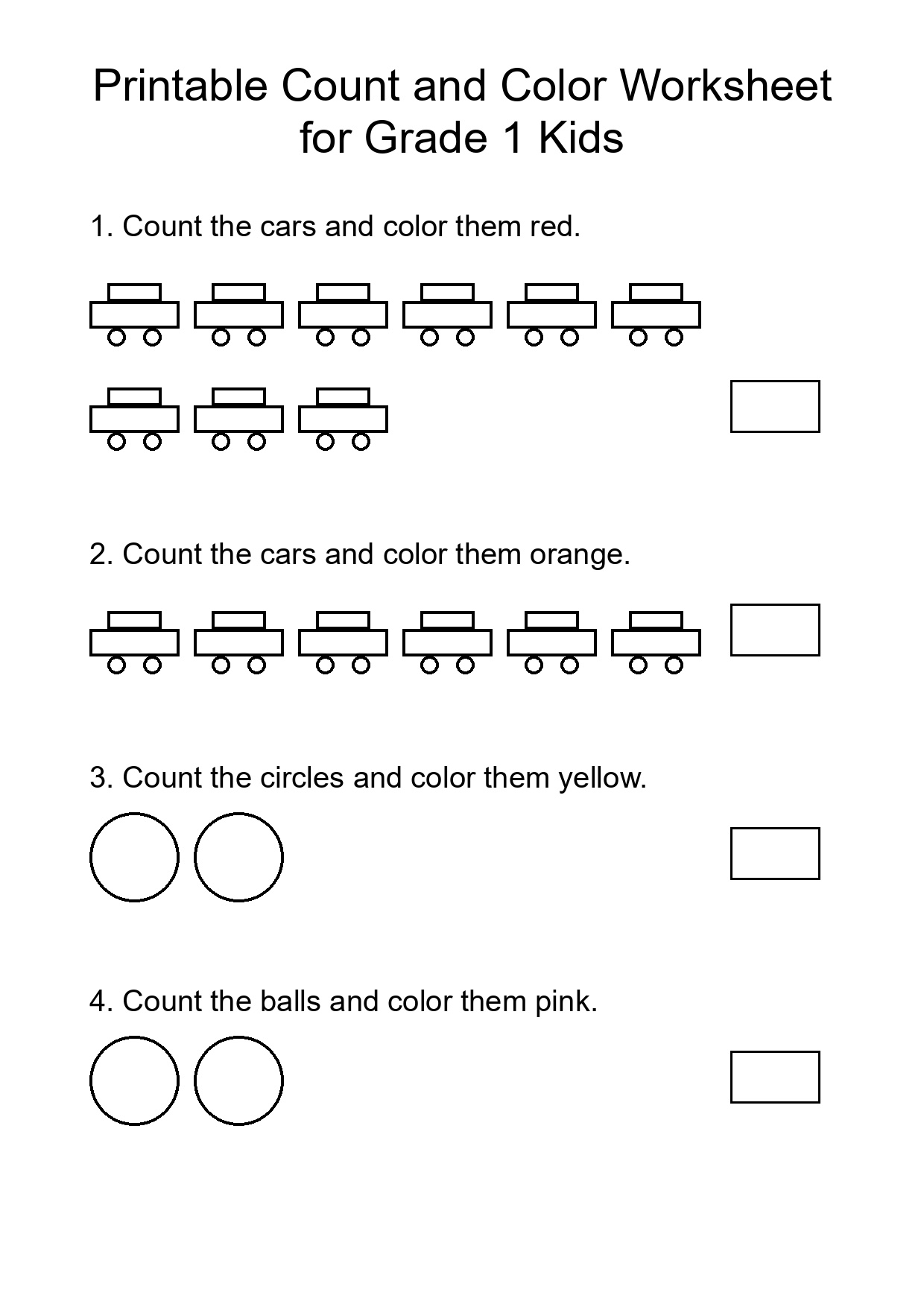 Printable Count and Color Worksheet for Grade 1 Kids

1. Count the cars and color them red.

2. Count the cars and color them orange.

3. Count the circles and color them yellow.

4. Count the balls and color them pink.